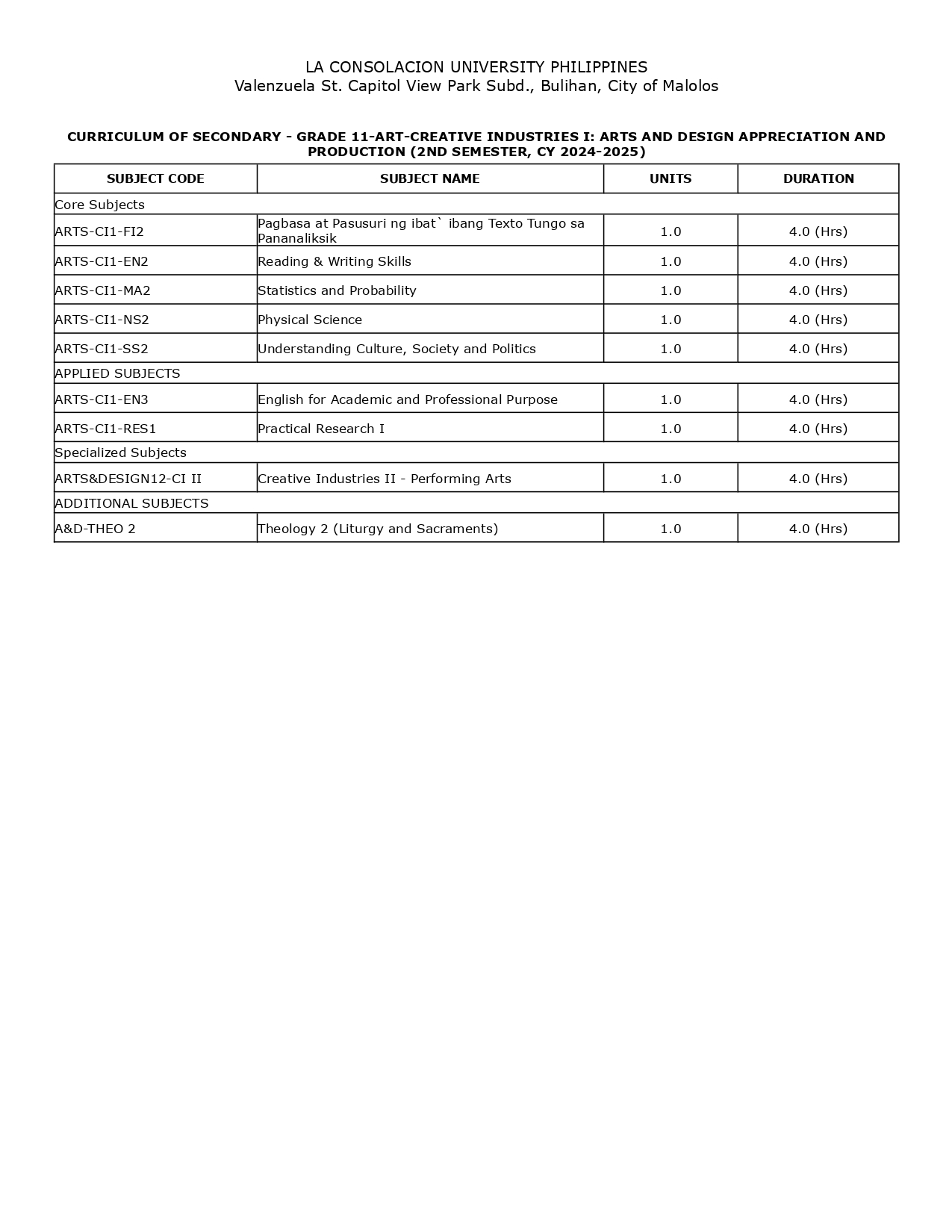 LA CONSOLACION UNIVERSITY PHILIPPINES
Valenzuela St. Capitol View Park Subd., Bulihan, City of Malolos

CURRICULUM OF SECONDARY - GRADE 11-ART-CREATIVE INDUSTRIES I: ARTS AND DESIGN APPRECIATION AND PRODUCTION (2ND SEMESTER, CY 2024-2025)

| SUBJECT CODE | SUBJECT NAME | UNITS | DURATION |
|---|---|---|---|
| Core Subjects | | | |
| ARTS-CI1-FI2 | Pagbasa at Pasusuri ng ibat` ibang Texto Tungo sa Pananaliksik | 1.0 | 4.0 (Hrs) |
| ARTS-CI1-EN2 | Reading & Writing Skills | 1.0 | 4.0 (Hrs) |
| ARTS-CI1-MA2 | Statistics and Probability | 1.0 | 4.0 (Hrs) |
| ARTS-CI1-NS2 | Physical Science | 1.0 | 4.0 (Hrs) |
| ARTS-CI1-SS2 | Understanding Culture, Society and Politics | 1.0 | 4.0 (Hrs) |
| APPLIED SUBJECTS | | | |
| ARTS-CI1-EN3 | English for Academic and Professional Purpose | 1.0 | 4.0 (Hrs) |
| ARTS-CI1-RES1 | Practical Research I | 1.0 | 4.0 (Hrs) |
| Specialized Subjects | | | |
| ARTS&DESIGN12-CI II | Creative Industries II - Performing Arts | 1.0 | 4.0 (Hrs) |
| ADDITIONAL SUBJECTS | | | |
| A&D-THEO 2 | Theology 2 (Liturgy and Sacraments) | 1.0 | 4.0 (Hrs) |